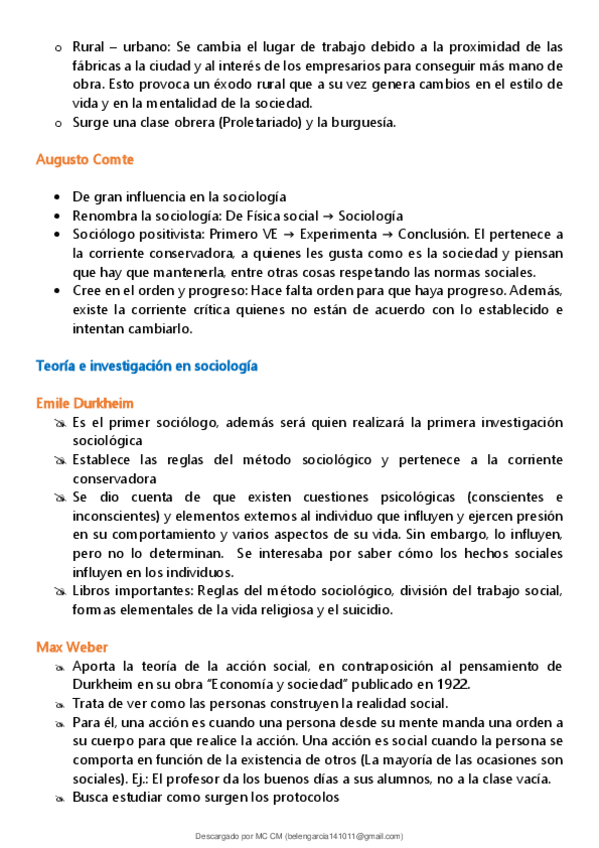 o Rural – urbano: Se cambia el lugar de trabajo debido a la proximidad de las fábricas a la ciudad y al interés de los empresarios para conseguir más mano de obra. Esto provoca un éxodo rural que a su vez genera cambios en el estilo de vida y en la mentalidad de la sociedad.
o Surge una clase obrera (Proletariado) y la burguesía.

Augusto Comte

• De gran influencia en la sociología
• Renombra la sociología: De Física social → Sociología
• Sociólogo positivista: Primero VE → Experimenta → Conclusión. El pertenece a la corriente conservadora, a quienes les gusta como es la sociedad y piensan que hay que mantenerla, entre otras cosas respetando las normas sociales.
• Cree en el orden y progreso: Hace falta orden para que haya progreso. Además, existe la corriente crítica quienes no están de acuerdo con lo establecido e intentan cambiarlo.

Teoría e investigación en sociología

Emile Durkheim
Es el primer sociólogo, además será quien realizará la primera investigación sociológica
Establece las reglas del método sociológico y pertenece a la corriente conservadora
Se dio cuenta de que existen cuestiones psicológicas (conscientes e inconscientes) y elementos externos al individuo que influyen y ejercen presión en su comportamiento y varios aspectos de su vida. Sin embargo, lo influyen, pero no lo determinan. Se interesaba por saber cómo los hechos sociales influyen en los individuos.
Libros importantes: Reglas del método sociológico, división del trabajo social, formas elementales de la vida religiosa y el suicidio.

Max Weber
Aporta la teoría de la acción social, en contraposición al pensamiento de Durkheim en su obra "Economía y sociedad" publicado en 1922.
Trata de ver como las personas construyen la realidad social.
Para él, una acción es cuando una persona desde su mente manda una orden a su cuerpo para que realice la acción. Una acción es social cuando la persona se comporta en función de la existencia de otros (La mayoría de las ocasiones son sociales). Ej.: El profesor da los buenos días a sus alumnos, no a la clase vacía.
Busca estudiar como surgen los protocolos

Descargado por MC CM (belengarcia141011@gmail.com)